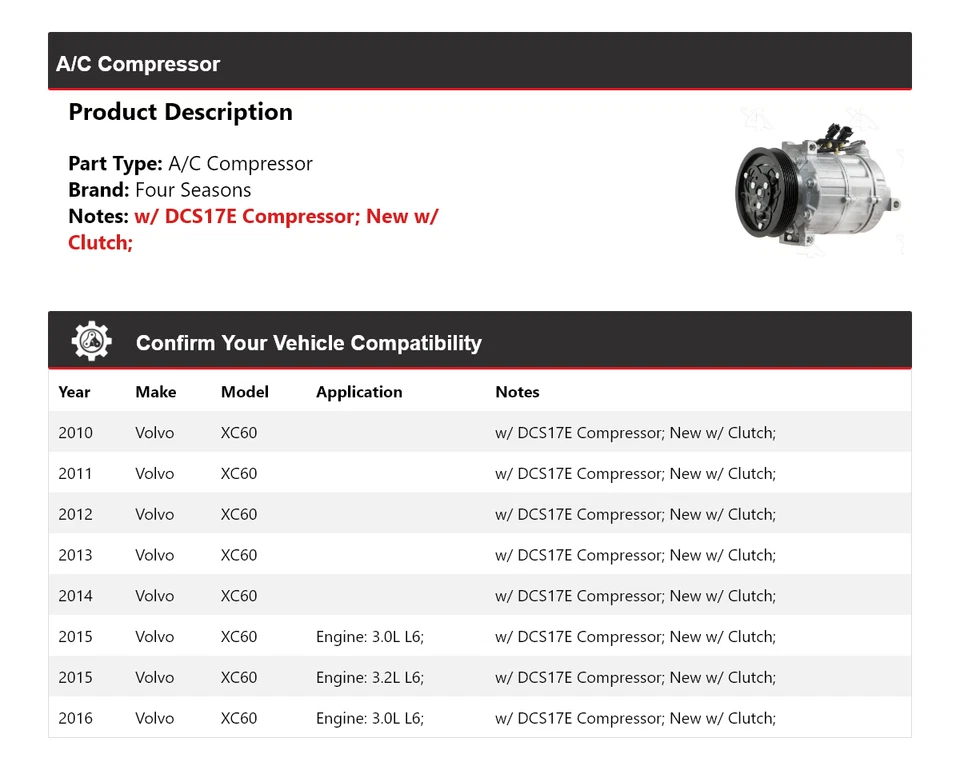 A/C Compressor

Product Description

Part Type: A/C Compressor
Brand: Four Seasons
Notes: w/ DCS17E Compressor; New w/ Clutch;

Confirm Your Vehicle Compatibility

| Year | Make | Model | Application | Notes |
|---|---|---|---|---|
| 2010 | Volvo | XC60 | | w/ DCS17E Compressor; New w/ Clutch; |
| 2011 | Volvo | XC60 | | w/ DCS17E Compressor; New w/ Clutch; |
| 2012 | Volvo | XC60 | | w/ DCS17E Compressor; New w/ Clutch; |
| 2013 | Volvo | XC60 | | w/ DCS17E Compressor; New w/ Clutch; |
| 2014 | Volvo | XC60 | | w/ DCS17E Compressor; New w/ Clutch; |
| 2015 | Volvo | XC60 | Engine: 3.0L L6; | w/ DCS17E Compressor; New w/ Clutch; |
| 2015 | Volvo | XC60 | Engine: 3.2L L6; | w/ DCS17E Compressor; New w/ Clutch; |
| 2016 | Volvo | XC60 | Engine: 3.0L L6; | w/ DCS17E Compressor; New w/ Clutch; |